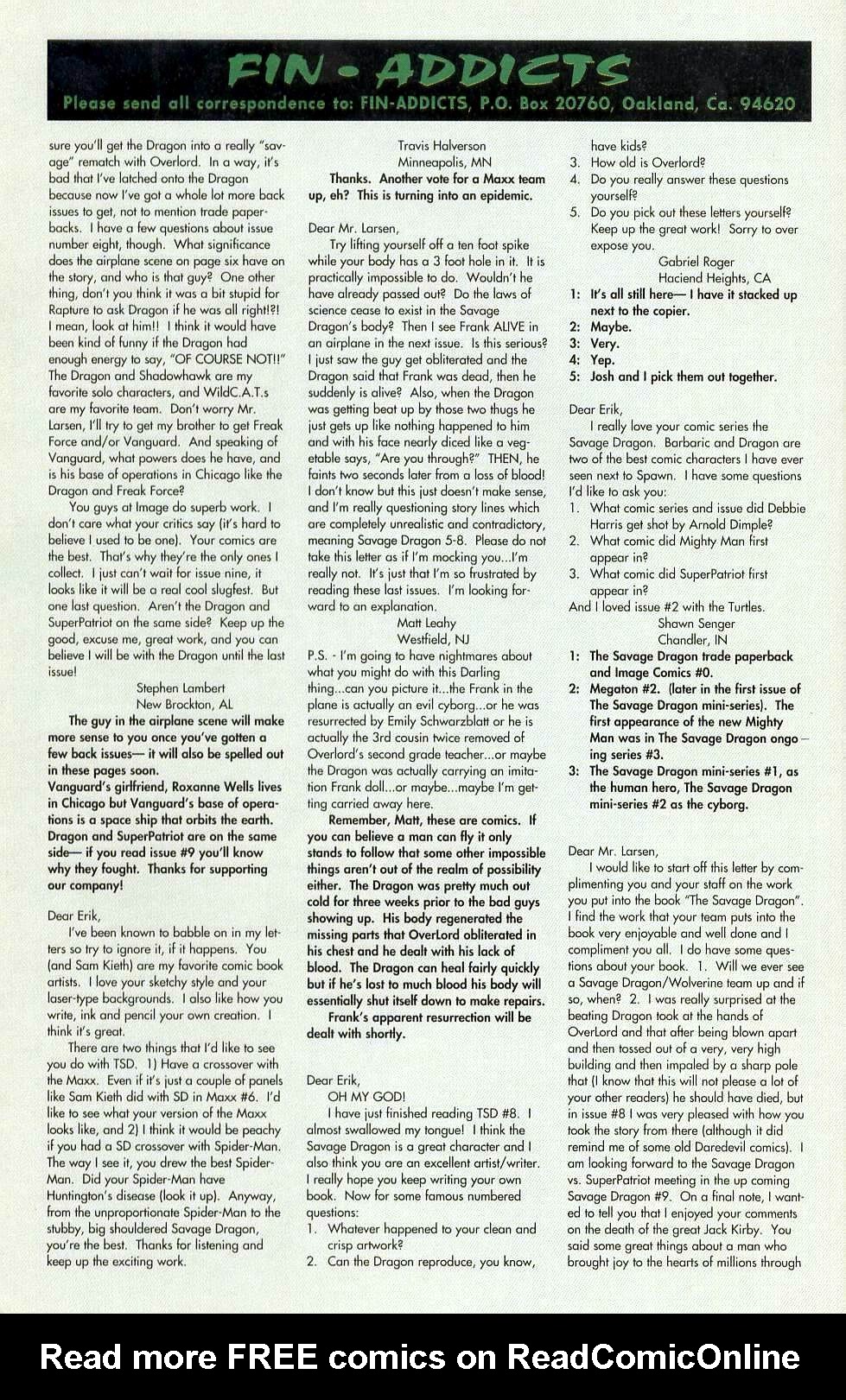 FIN - ADDICTS

Please send all correspondence to: FIN-ADDICTS, P.O. Box 20760, Oakland, Ca. 94620

sure you'll get the Dragon into a really "savage" rematch with Overlord. In a way, it's bad that I've latched onto the Dragon because now I've got a whole lot more back issues to get, not to mention trade paperbacks. I have a few questions about issue number eight, though. What significance does the airplane scene on page six have on the story, and who is that guy? One other thing, don't you think it was a bit stupid for Rapture to ask Dragon if he was all right!?! I mean, look at him!! I think it would have been kind of funny if the Dragon had enough energy to say, "OF COURSE NOT!!" The Dragon and Shadowhawk are my favorite solo characters, and WildC.A.T.s are my favorite team. Don't worry Mr. Larsen, I'll try to get my brother to get Freak Force and/or Vanguard. And speaking of Vanguard, what powers does he have, and is his base of operations in Chicago like the Dragon and Freak Force?

You guys at Image do superb work. I don't care what your critics say (it's hard to believe I used to be one). Your comics are the best. That's why they're the only ones I collect. I just can't wait for issue nine, it looks like it will be a real cool slugfest. But one last question. Aren't the Dragon and SuperPatriot on the same side? Keep up the good, excuse me, great work, and you can believe I will be with the Dragon until the last issue!

Stephen Lambert
New Brockton, AL

The guy in the airplane scene will make more sense to you once you've gotten a few back issues— it will also be spelled out in these pages soon.
Vanguard's girlfriend, Roxanne Wells lives in Chicago but Vanguard's base of operations is a space ship that orbits the earth.
Dragon and SuperPatriot are on the same side— if you read issue #9 you'll know why they fought. Thanks for supporting our company!

Dear Erik,

I've been known to babble on in my letters so try to ignore it, if it happens. You (and Sam Kieth) are my favorite comic book artists. I love your sketchy style and your laser-type backgrounds. I also like how you write, ink and pencil your own creation. I think it's great.

There are two things that I'd like to see you do with TSD. 1) Have a crossover with the Maxx. Even if it's just a couple of panels like Sam Kieth did with SD in Maxx #6. I'd like to see what your version of the Maxx looks like, and 2) I think it would be peachy if you had a SD crossover with Spider-Man. The way I see it, you drew the best Spider-Man. Did your Spider-Man have Huntington's disease (look it up). Anyway, from the unproportionate Spider-Man to the stubby, big shouldered Savage Dragon, you're the best. Thanks for listening and keep up the exciting work.

Travis Halverson
Minneapolis, MN

Thanks. Another vote for a Maxx team up, eh? This is turning into an epidemic.

Dear Mr. Larsen,

Try lifting yourself off a ten foot spike while your body has a 3 foot hole in it. It is practically impossible to do. Wouldn't he have already passed out? Do the laws of science cease to exist in the Savage Dragon's body? Then I see Frank ALIVE in an airplane in the next issue. Is this serious? I just saw the guy get obliterated and the Dragon said that Frank was dead, then he suddenly is alive? Also, when the Dragon was getting beat up by those two thugs he just gets up like nothing happened to him and with his face nearly diced like a vegetable says, "Are you through?" THEN, he faints two seconds later from a loss of blood! I don't know but this just doesn't make sense, and I'm really questioning story lines which are completely unrealistic and contradictory, meaning Savage Dragon 5-8. Please do not take this letter as if I'm mocking you...I'm really not. It's just that I'm so frustrated by reading these last issues. I'm looking forward to an explanation.

Matt Leahy
Westfield, NJ

P.S. - I'm going to have nightmares about what you might do with this Darling thing...can you picture it...the Frank in the plane is actually an evil cyborg...or he was resurrected by Emily Schwarzblatt or he is actually the 3rd cousin twice removed of Overlord's second grade teacher...or maybe the Dragon was actually carrying an imitation Frank doll...or maybe...maybe I'm getting carried away here.

Remember, Matt, these are comics. If you can believe a man can fly it only stands to follow that some other impossible things aren't out of the realm of possibility either. The Dragon was pretty much out cold for three weeks prior to the bad guys showing up. His body regenerated the missing parts that OverLord obliterated in his chest and he dealt with his lack of blood. The Dragon can heal fairly quickly but if he's lost to much blood his body will essentially shut itself down to make repairs.
Frank's apparent resurrection will be dealt with shortly.

Dear Erik,

OH MY GOD!

I have just finished reading TSD #8. I almost swallowed my tongue! I think the Savage Dragon is a great character and I also think you are an excellent artist/writer. I really hope you keep writing your own book. Now for some famous numbered questions:
1. Whatever happened to your clean and crisp artwork?
2. Can the Dragon reproduce, you know, have kids?
3. How old is Overlord?
4. Do you really answer these questions yourself?
5. Do you pick out these letters yourself? Keep up the great work! Sorry to over expose you.

Gabriel Roger
Haciend Heights, CA

1: It's all still here— I have it stacked up next to the copier.
2: Maybe.
3: Very.
4: Yep.
5: Josh and I pick them out together.

Dear Erik,

I really love your comic series the Savage Dragon. Barbaric and Dragon are two of the best comic characters I have ever seen next to Spawn. I have some questions I'd like to ask you:
1. What comic series and issue did Debbie Harris get shot by Arnold Dimple?
2. What comic did Mighty Man first appear in?
3. What comic did SuperPatriot first appear in?
And I loved issue #2 with the Turtles.

Shawn Senger
Chandler, IN

1: The Savage Dragon trade paperback and Image Comics #0.
2: Megaton #2. (later in the first issue of The Savage Dragon mini-series). The first appearance of the new Mighty Man was in The Savage Dragon ongoing series #3.
3: The Savage Dragon mini-series #1, as the human hero, The Savage Dragon mini-series #2 as the cyborg.

Dear Mr. Larsen,

I would like to start off this letter by complimenting you and your staff on the work you put into the book "The Savage Dragon". I find the work that your team puts into the book very enjoyable and well done and I compliment you all. I do have some questions about your book. 1. Will we ever see a Savage Dragon/Wolverine team up and if so, when? 2. I was really surprised at the beating Dragon took at the hands of OverLord and that after being blown apart and then tossed out of a very, very high building and then impaled by a sharp pole that (I know that this will not please a lot of your other readers) he should have died, but in issue #8 I was very pleased with how you took the story from there (although it did remind me of some old Daredevil comics). I am looking forward to the Savage Dragon vs. SuperPatriot meeting in the up coming Savage Dragon #9. On a final note, I wanted to tell you that I enjoyed your comments on the death of the great Jack Kirby. You said some great things about a man who brought joy to the hearts of millions through

Read more FREE comics on ReadComicOnline